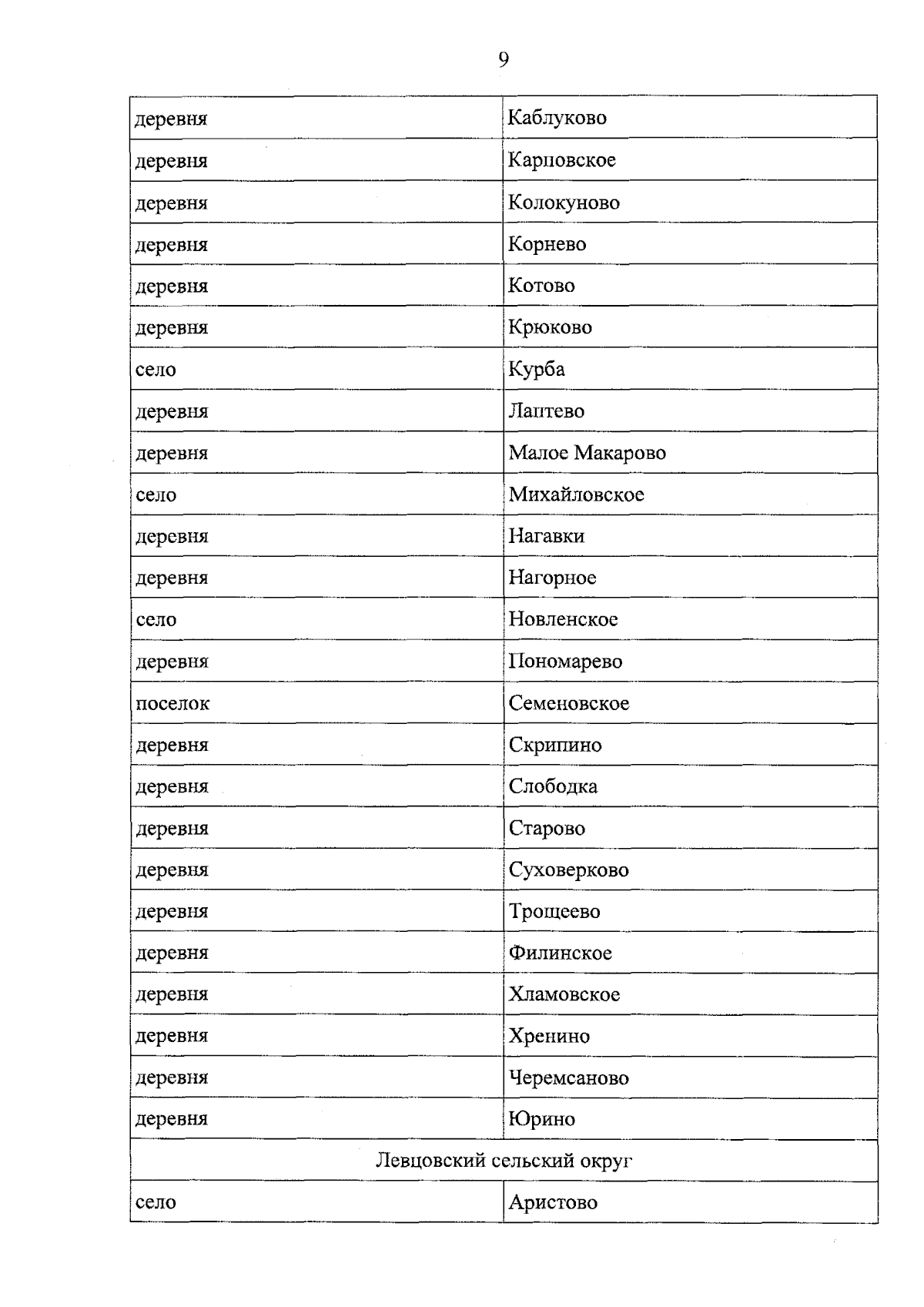 9

| деревня | Каблуково |
|---|---|
| деревня | Карповское |
| деревня | Колокуново |
| деревня | Корнево |
| деревня | Котово |
| деревня | Крюково |
| село | Курба |
| деревня | Лаптево |
| деревня | Малое Макарово |
| село | Михайловское |
| деревня | Нагавки |
| деревня | Нагорное |
| село | Новленское |
| деревня | Пономарево |
| поселок | Семеновское |
| деревня | Скрипино |
| деревня | Слободка |
| деревня | Старово |
| деревня | Суховерково |
| деревня | Трощеево |
| деревня | Филинское |
| деревня | Хламовское |
| деревня | Хренино |
| деревня | Черемсаново |
| деревня | Юрино |
| Левцовский сельский округ | |
| село | Аристово |